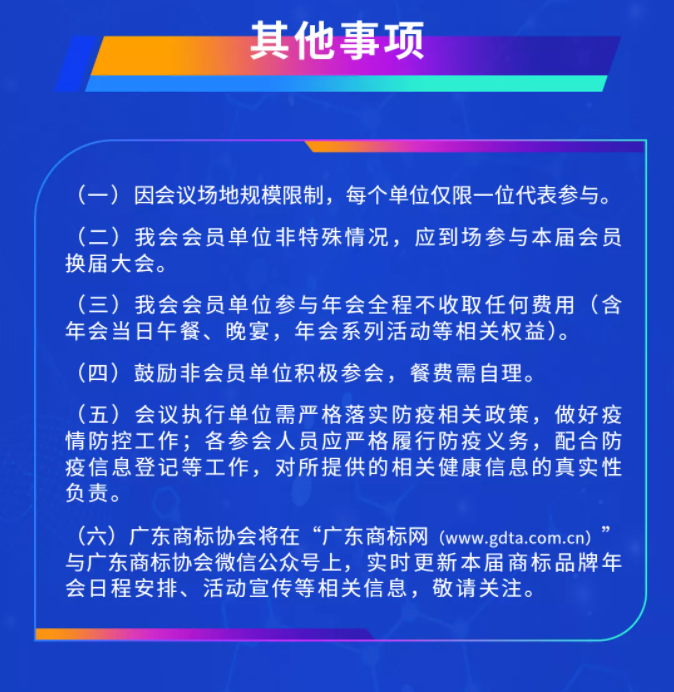 其他事项

（一）因会议场地规模限制，每个单位仅限一位代表参与。

（二）我会会员单位非特殊情况，应到场参与本届会员换届大会。

（三）我会会员单位参与年会全程不收取任何费用（含年会当日午餐、晚宴，年会系列活动等相关权益）。

（四）鼓励非会员单位积极参会，餐费需自理。

（五）会议执行单位需严格落实防疫相关政策，做好疫情防控工作；各参会人员应严格履行防疫义务，配合防疫信息登记等工作，对所提供的相关健康信息的真实性负责。

（六）广东商标协会将在“广东商标网（www.gdta.com.cn）”与广东商标协会微信公众号上，实时更新本届商标品牌年会日程安排、活动宣传等相关信息，敬请关注。